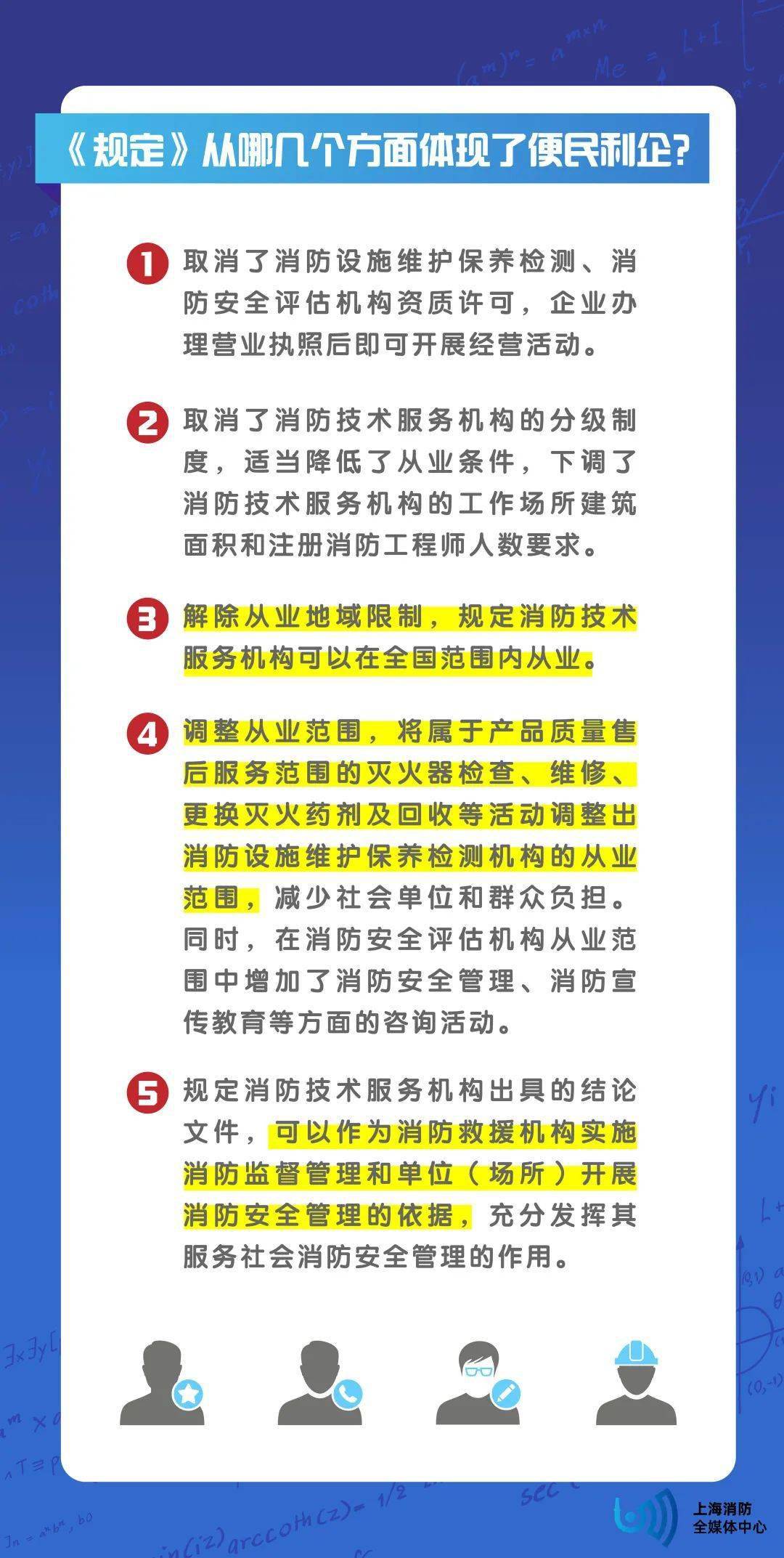 《规定》从哪几个方面体现了便民利企?

1 取消了消防设施维护保养检测、消防安全评估机构资质许可，企业办理营业执照后即可开展经营活动。

2 取消了消防技术服务机构的分级制度，适当降低了从业条件，下调了消防技术服务机构的工作场所建筑面积和注册消防工程师人数要求。

3 解除从业地域限制，规定消防技术服务机构可以在全国范围内从业。

4 调整从业范围，将属于产品质量售后服务范围的灭火器检查、维修、更换灭火药剂及回收等活动调整出消防设施维护保养检测机构的从业范围，减少社会单位和群众负担。同时，在消防安全评估机构从业范围中增加了消防安全管理、消防宣传教育等方面的咨询活动。

5 规定消防技术服务机构出具的结论文件，可以作为消防救援机构实施消防监督管理和单位（场所）开展消防安全管理的依据，充分发挥其服务社会消防安全管理的作用。

上海消防
全媒体中心